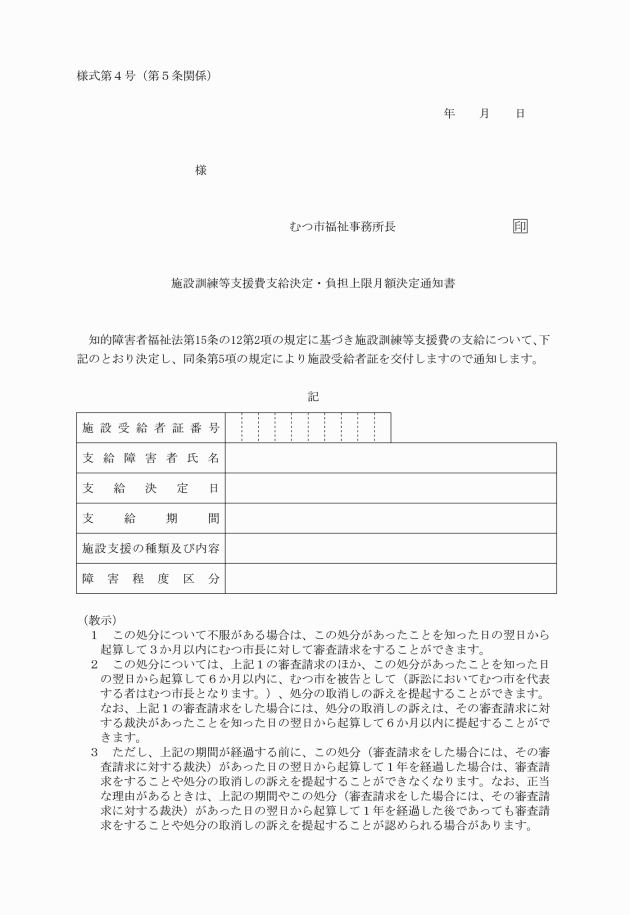 様式第４号（第５条関係）

年　月　日

様

むつ市福祉事務所長　印

施設訓練等支援費支給決定・負担上限月額決定通知書

知的障害者福祉法第15条の12第2項の規定に基づき施設訓練等支援費の支給について、下記のとおり決定し、同条第5項の規定により施設受給者証を交付しますので通知します。

記

| 施設受給者証番号 | |
|---|---|
| 支給障害者氏名 | |
| 支給決定日 | |
| 支給期間 | |
| 施設支援の種類及び内容 | |
| 障害程度区分 | |

（教示）
１　この処分について不服がある場合は、この処分があったことを知った日の翌日から起算して３か月以内にむつ市長に対して審査請求をすることができます。
２　この処分については、上記１の審査請求のほか、この処分があったことを知った日の翌日から起算して６か月以内に、むつ市を被告として（訴訟においてむつ市を代表する者はむつ市長となります。）、処分の取消しの訴えを提起することができます。なお、上記１の審査請求をした場合には、処分の取消しの訴えは、その審査請求に対する裁決があったことを知った日の翌日から起算して６か月以内に提起することができます。
３　ただし、上記の期間が経過する前に、この処分（審査請求をした場合には、その審査請求に対する裁決）があった日の翌日から起算して１年を経過した場合は、審査請求をすることや処分の取消しの訴えを提起することができなくなります。なお、正当な理由があるときは、上記の期間やこの処分（審査請求をした場合には、その審査請求に対する裁決）があった日の翌日から起算して１年を経過した後であっても審査請求をすることや処分の取消しの訴えを提起することが認められる場合があります。